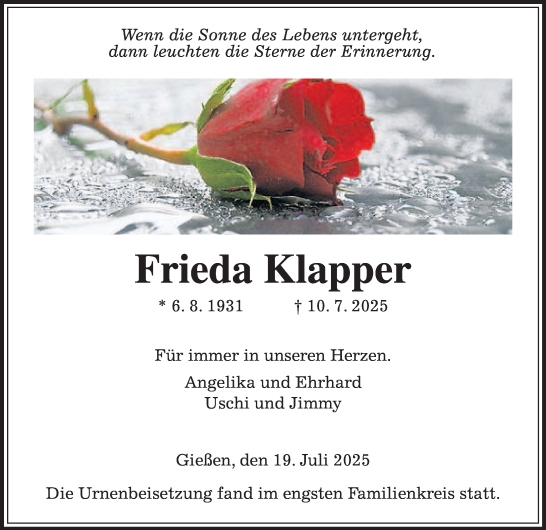 Wenn die Sonne des Lebens untergeht,
dann leuchten die Sterne der Erinnerung.

Frieda Klapper

* 6. 8. 1931 † 10. 7. 2025

Für immer in unseren Herzen.

Angelika und Ehrhard
Uschi und Jimmy

Gießen, den 19. Juli 2025

Die Urnenbeisetzung fand im engsten Familienkreis statt.